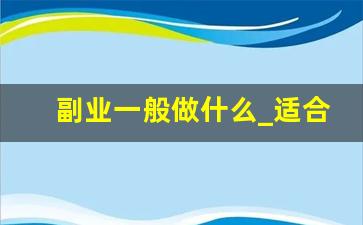 副业一般做什么_适合